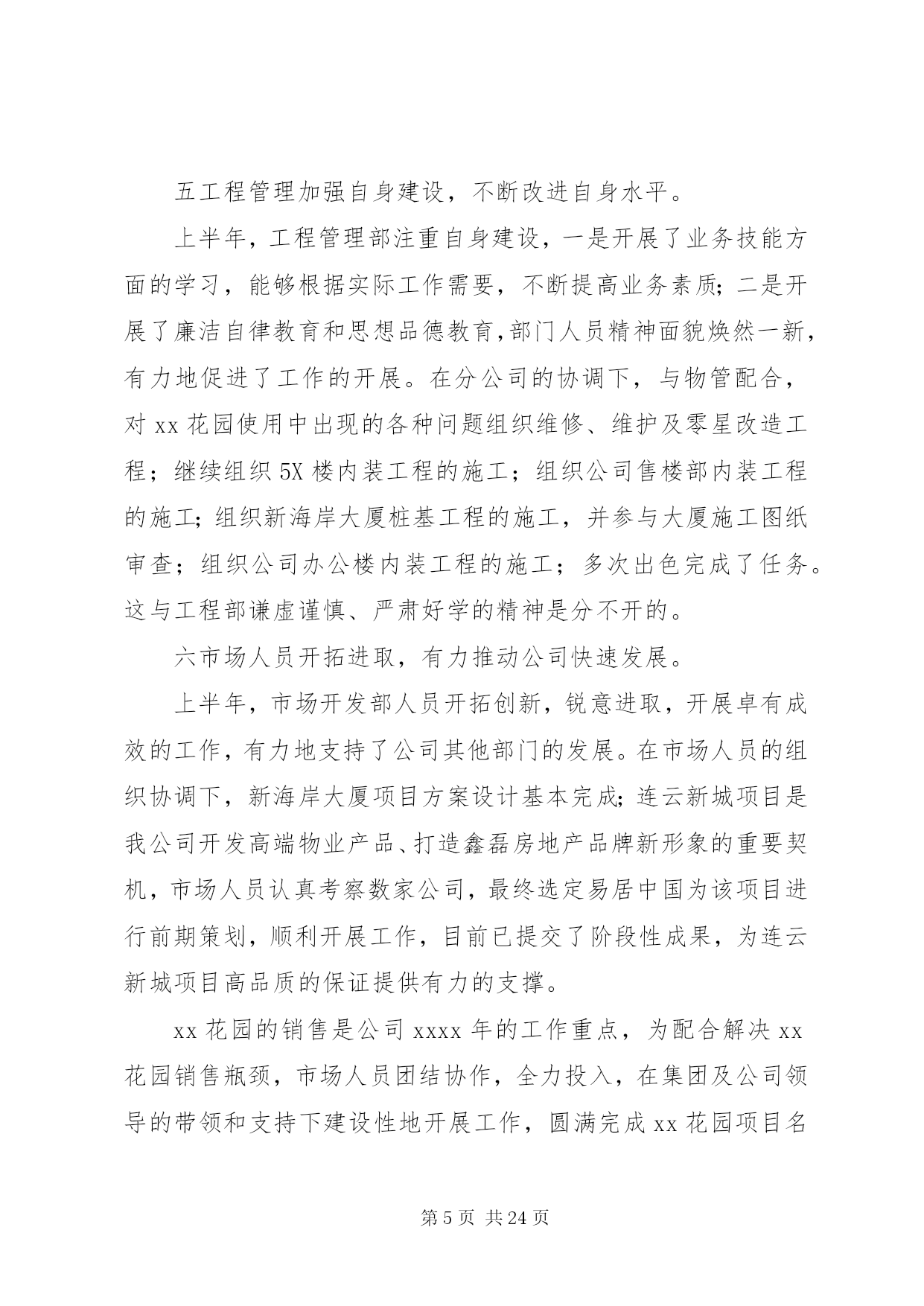 五工程管理加强自身建设，不断改进自身水平。

上半年，工程管理部注重自身建设，一是开展了业务技能方面的学习，能够根据实际工作需要，不断提高业务素质；二是开展了廉洁自律教育和思想品德教育，部门人员精神面貌焕然一新，有力地促进了工作的开展。在分公司的协调下，与物管配合，对 xx 花园使用中出现的各种问题组织维修、维护及零星改造工程；继续组织 5X 楼内装工程的施工；组织公司售楼部内装工程的施工；组织新海岸大厦桩基工程的施工，并参与大厦施工图纸审查；组织公司办公楼内装工程的施工；多次出色完成了任务。这与工程部谦虚谨慎、严肃好学的精神是分不开的。

六市场人员开拓进取，有力推动公司快速发展。

上半年，市场开发部人员开拓创新，锐意进取，开展卓有成效的工作，有力地支持了公司其他部门的发展。在市场人员的组织协调下，新海岸大厦项目方案设计基本完成；连云新城项目是我公司开发高端物业产品、打造鑫磊房地产品牌新形象的重要契机，市场人员认真考察数家公司，最终选定易居中国为该项目进行前期策划，顺利开展工作，目前已提交了阶段性成果，为连云新城项目高品质的保证提供有力的支撑。

xx 花园的销售是公司 xxxx 年的工作重点，为配合解决 xx 花园销售瓶颈，市场人员团结协作，全力投入，在集团及公司领导的带领和支持下建设性地开展工作，圆满完成 xx 花园项目名

第 5 页 共 24 页